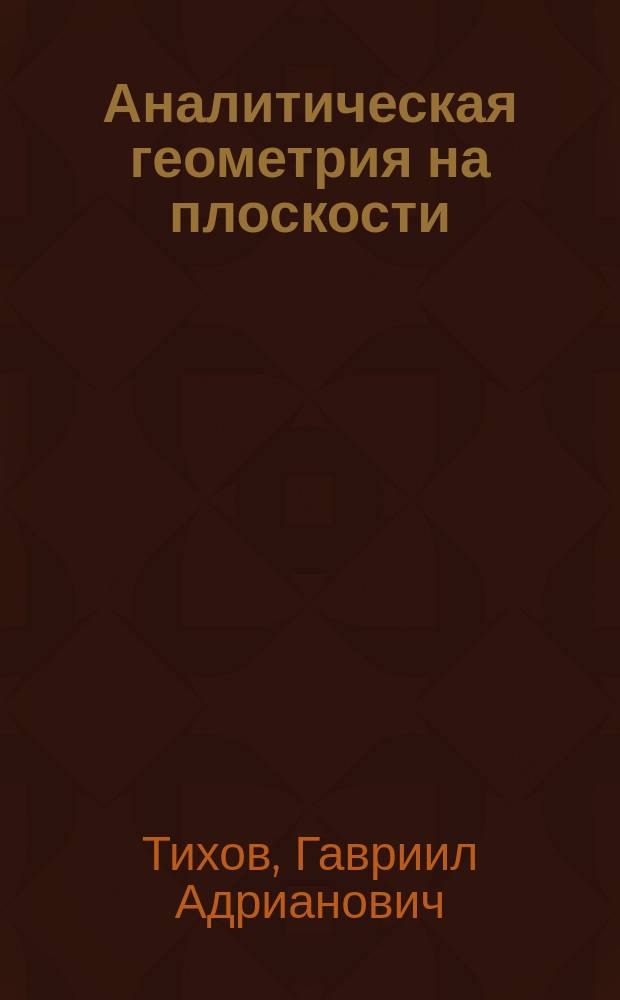 Аналитическая геометрия на плоскости

Тихов, Гавриил Адрианович